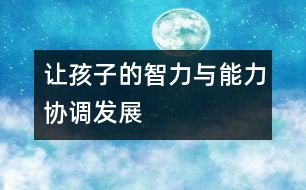 让孩子的智力与能力协调发展